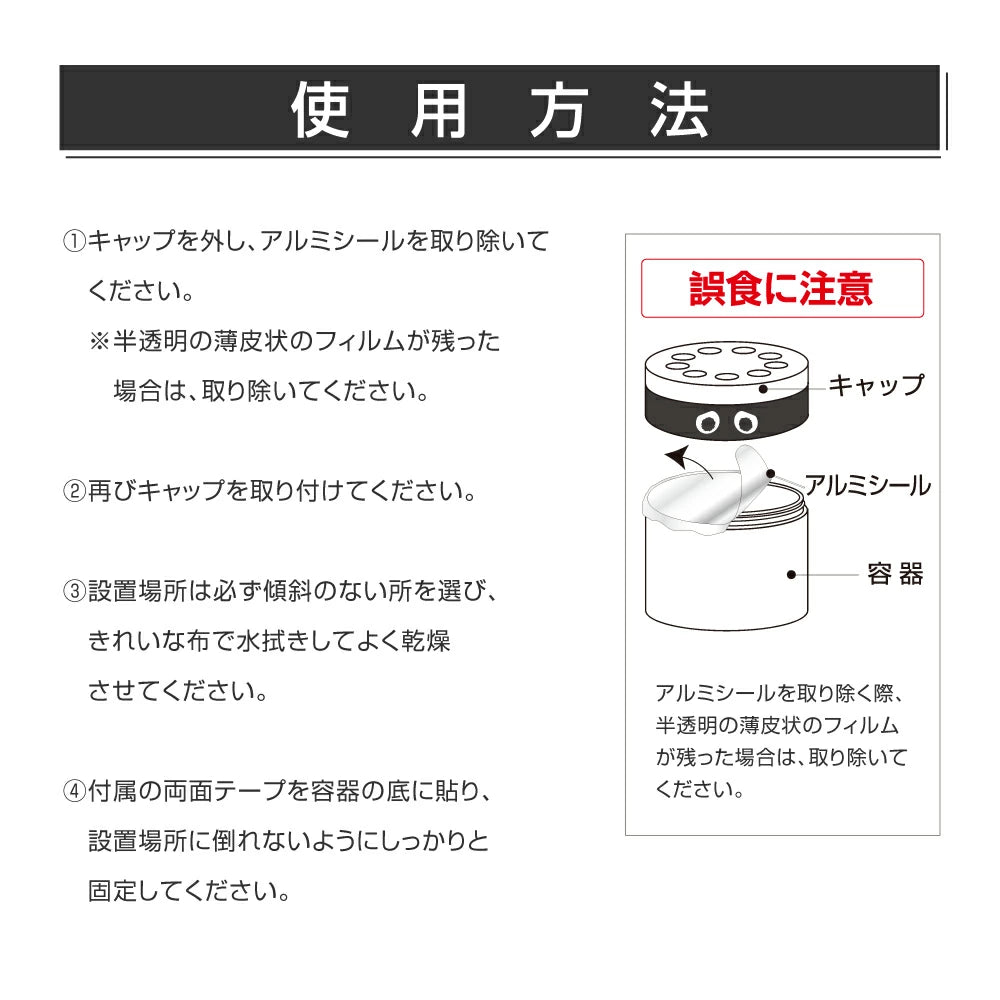 使用方法

①キャップを外し、アルミシールを取り除いてください。
※半透明の薄皮状のフィルムが残った場合は、取り除いてください。

②再びキャップを取り付けてください。

③設置場所は必ず傾斜のない所を選び、きれいな布で水拭きしてよく乾燥させてください。

④付属の両面テープを容器の底に貼り、設置場所に倒れないようにしっかりと固定してください。

誤食に注意

キャップ
アルミシール
容器

アルミシールを取り除く際、半透明の薄皮状のフィルムが残った場合は、取り除いてください。